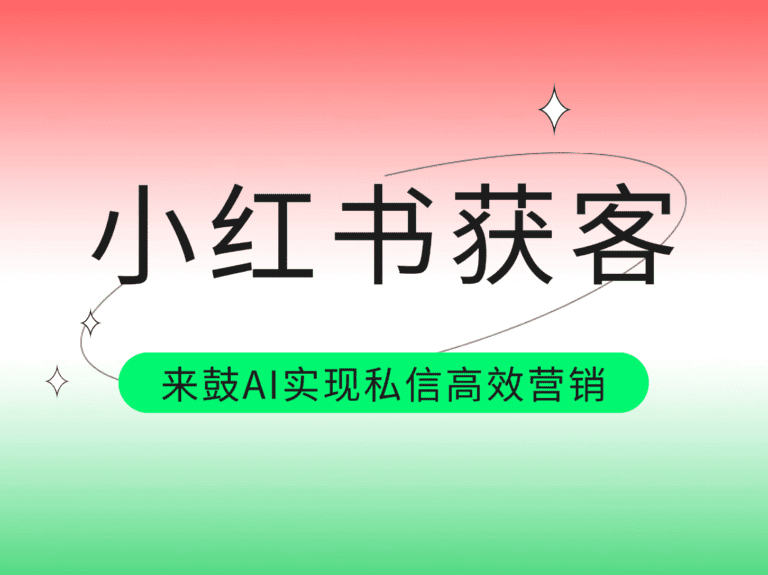 小红书获客

来鼓AI实现私信高效营销